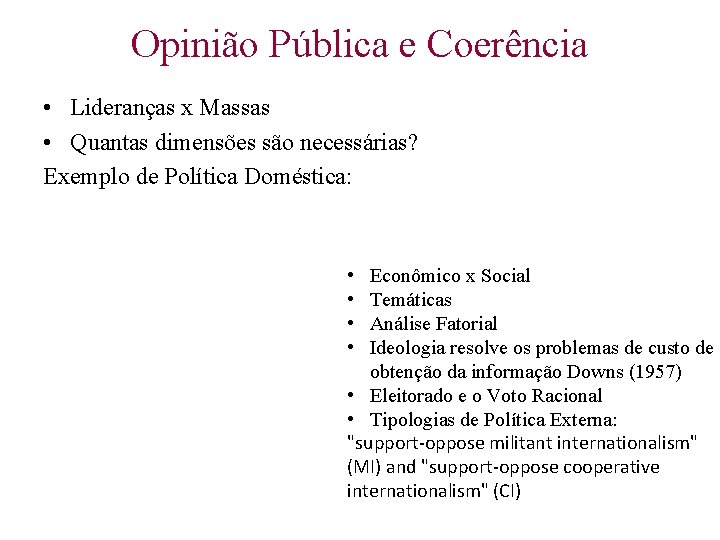 Opinião Pública e Coerência

• Lideranças x Massas
• Quantas dimensões são necessárias?
Exemplo de Política Doméstica:

• Econômico x Social
• Temáticas
• Análise Fatorial
• Ideologia resolve os problemas de custo de obtenção da informação Downs (1957)
• Eleitorado e o Voto Racional
• Tipologias de Política Externa:
"support-oppose militant internationalism" (MI) and "support-oppose cooperative internationalism" (CI)